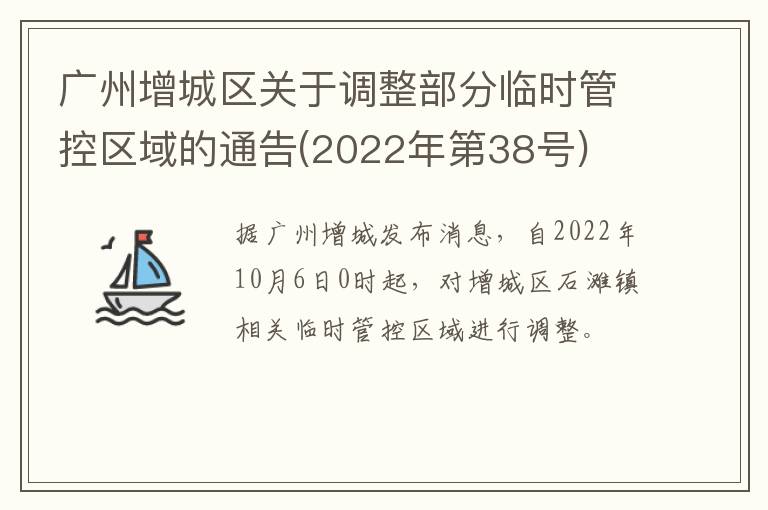 广州增城区关于调整部分临时管控区域的通告(2022年第38号)

据广州增城发布消息，自2022年10月6日0时起，对增城区石滩镇相关临时管控区域进行调整。